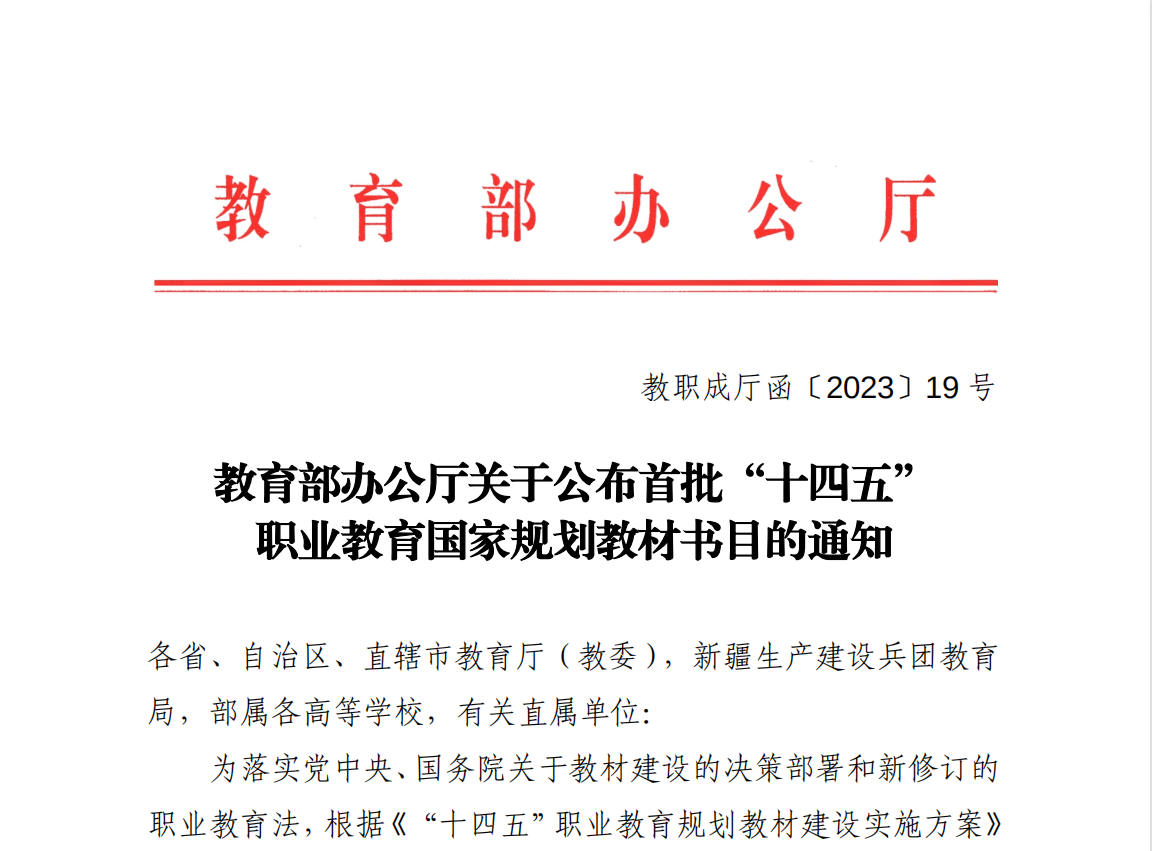 教育部办公厅

教职成厅函〔2023〕19号

教育部办公厅关于公布首批“十四五”职业教育国家规划教材书目的通知

各省、自治区、直辖市教育厅（教委），新疆生产建设兵团教育局，部属各高等学校，有关直属单位：

为落实党中央、国务院关于教材建设的决策部署和新修订的职业教育法，根据《“十四五”职业教育规划教材建设实施方案》